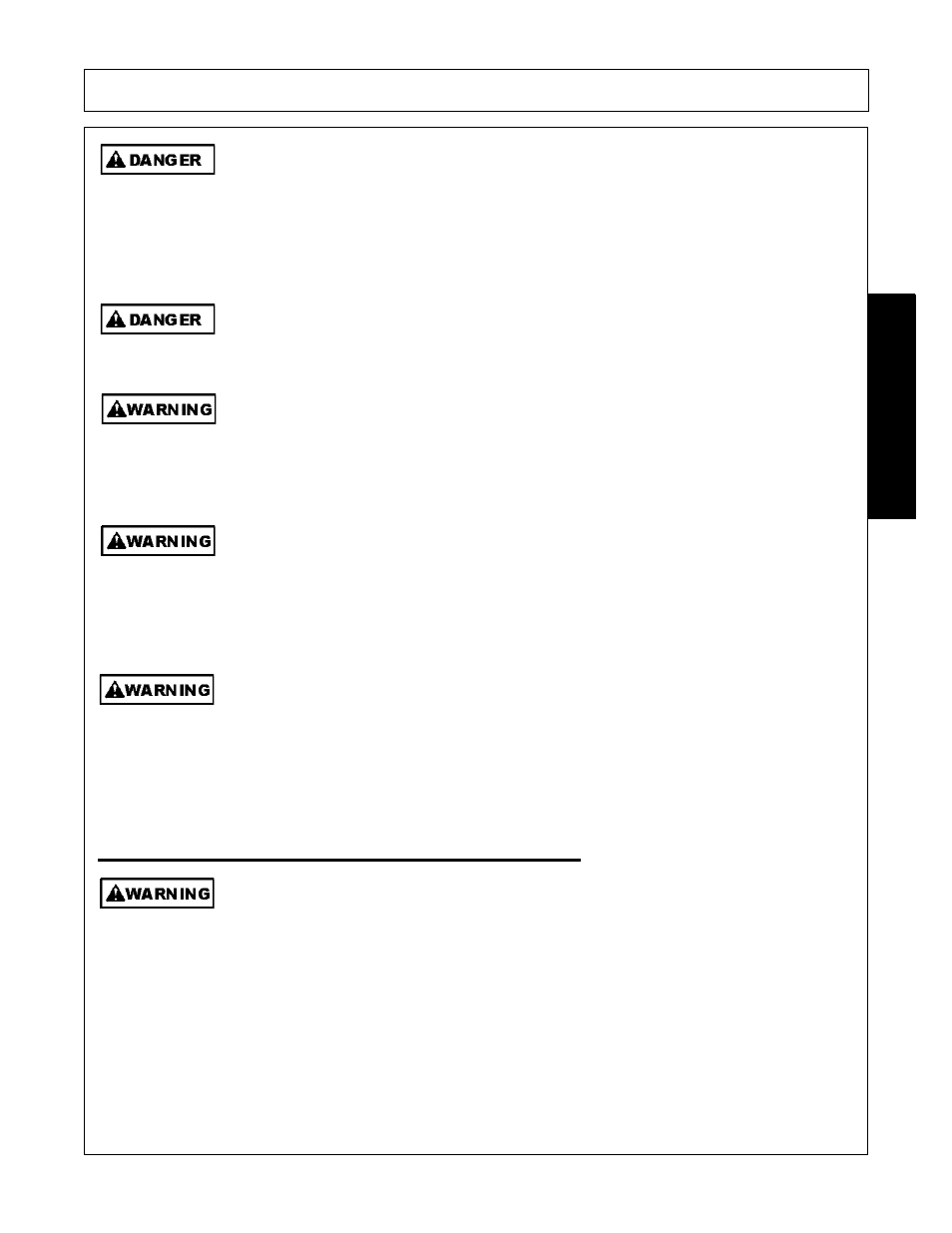 DANGER

DANGER

WARNING

WARNING

WARNING

WARNING